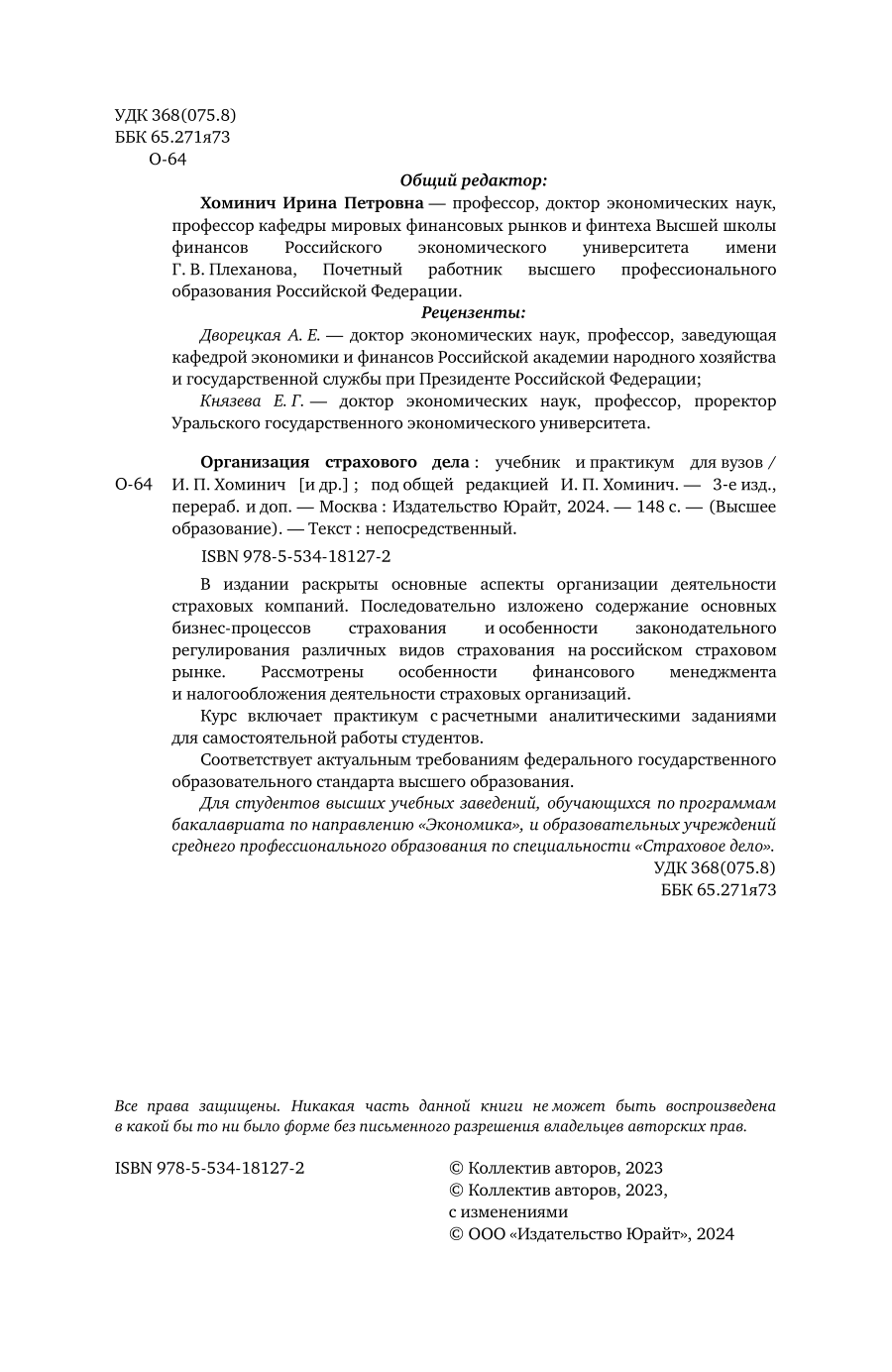 УДК 368(075.8)
ББК 65.271я73
О-64

Общий редактор:

Хоминич Ирина Петровна — профессор, доктор экономических наук, профессор кафедры мировых финансовых рынков и финтеха Высшей школы финансов Российского экономического университета имени Г. В. Плеханова, Почетный работник высшего профессионального образования Российской Федерации.

Рецензенты:

Дворецкая А. Е. — доктор экономических наук, профессор, заведующая кафедрой экономики и финансов Российской академии народного хозяйства и государственной службы при Президенте Российской Федерации;

Князева Е. Г. — доктор экономических наук, профессор, проректор Уральского государственного экономического университета.

О-64

Организация страхового дела : учебник и практикум для вузов / И. П. Хоминич [и др.] ; под общей редакцией И. П. Хоминич. — 3-е изд., перераб. и доп. — Москва : Издательство Юрайт, 2024. — 148 с. — (Высшее образование). — Текст : непосредственный.

ISBN 978-5-534-18127-2

В издании раскрыты основные аспекты организации деятельности страховых компаний. Последовательно изложено содержание основных бизнес-процессов страхования и особенности законодательного регулирования различных видов страхования на российском страховом рынке. Рассмотрены особенности финансового менеджмента и налогообложения деятельности страховых организаций.

Курс включает практикум с расчетными аналитическими заданиями для самостоятельной работы студентов.

Соответствует актуальным требованиям федерального государственного образовательного стандарта высшего образования.

Для студентов высших учебных заведений, обучающихся по программам бакалавриата по направлению «Экономика», и образовательных учреждений среднего профессионального образования по специальности «Страховое дело».

УДК 368(075.8)
ББК 65.271я73

Все права защищены. Никакая часть данной книги не может быть воспроизведена в какой бы то ни было форме без письменного разрешения владельцев авторских прав.

ISBN 978-5-534-18127-2

© Коллектив авторов, 2023
© Коллектив авторов, 2023, с изменениями
© ООО «Издательство Юрайт», 2024